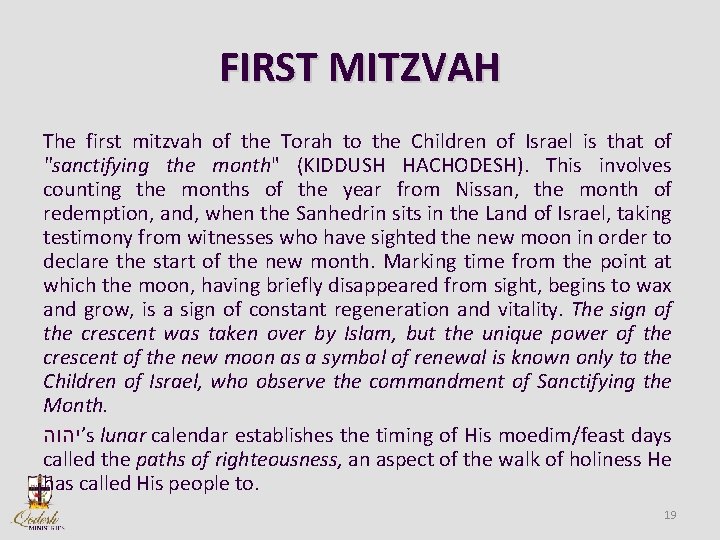 FIRST MITZVAH

The first mitzvah of the Torah to the Children of Israel is that of "sanctifying the month" (KIDDUSH HACHODESH). This involves counting the months of the year from Nissan, the month of redemption, and, when the Sanhedrin sits in the Land of Israel, taking testimony from witnesses who have sighted the new moon in order to declare the start of the new month. Marking time from the point at which the moon, having briefly disappeared from sight, begins to wax and grow, is a sign of constant regeneration and vitality. The sign of the crescent was taken over by Islam, but the unique power of the crescent of the new moon as a symbol of renewal is known only to the Children of Israel, who observe the commandment of Sanctifying the Month.

יהוה's lunar calendar establishes the timing of His moedim/feast days called the paths of righteousness, an aspect of the walk of holiness He has called His people to.

Qodesh MINISTRIES

19